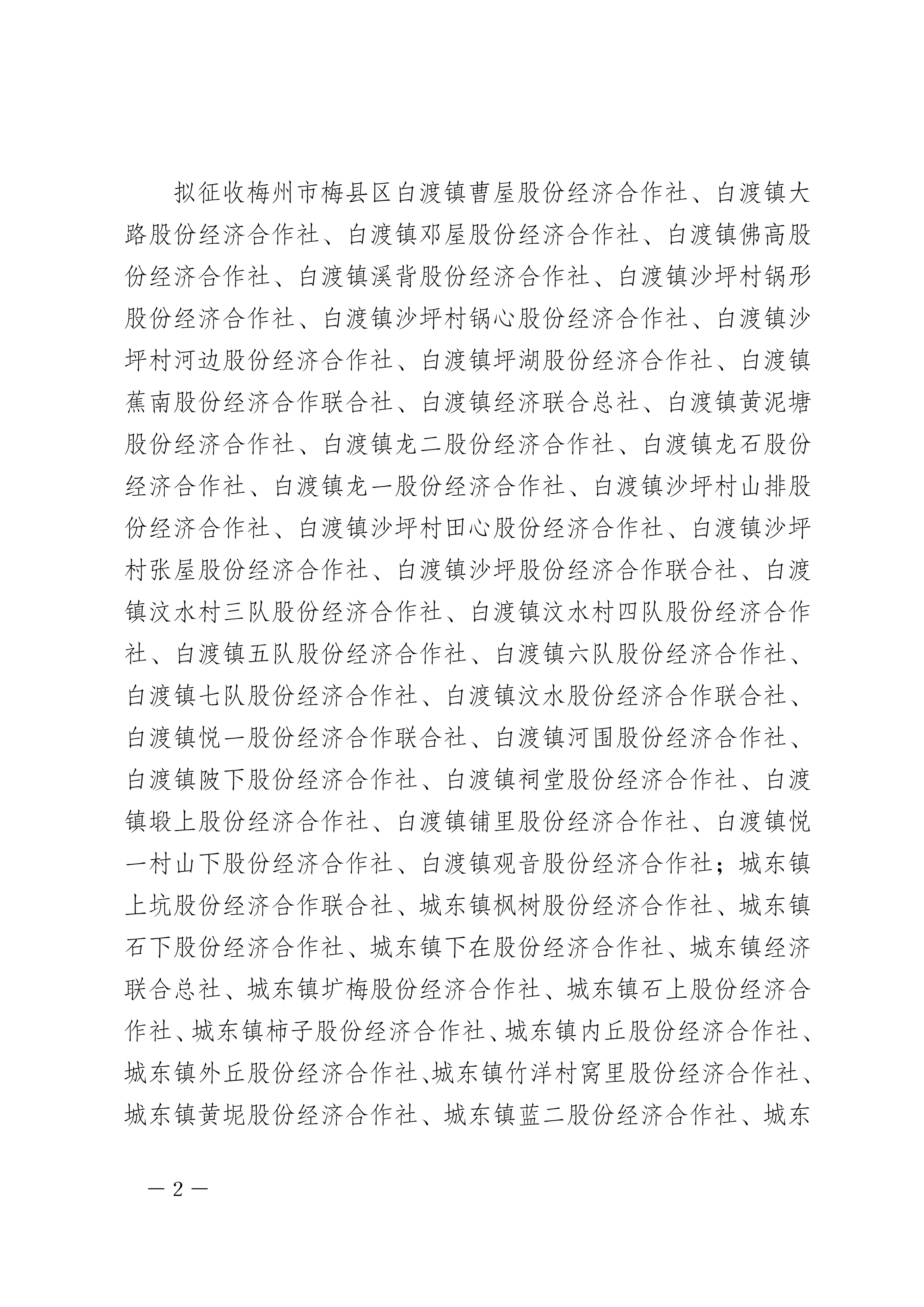 拟征收梅州市梅县区白渡镇曹屋股份经济合作社、白渡镇大路股份经济合作社、白渡镇邓屋股份经济合作社、白渡镇佛高股份经济合作社、白渡镇溪背股份经济合作社、白渡镇沙坪村锅形股份经济合作社、白渡镇沙坪村锅心股份经济合作社、白渡镇沙坪村河边股份经济合作社、白渡镇坪湖股份经济合作社、白渡镇蕉南股份经济合作联合社、白渡镇经济联合总社、白渡镇黄泥塘股份经济合作社、白渡镇龙二股份经济合作社、白渡镇龙石股份经济合作社、白渡镇龙一股份经济合作社、白渡镇沙坪村山排股份经济合作社、白渡镇沙坪村田心股份经济合作社、白渡镇沙坪村张屋股份经济合作社、白渡镇沙坪股份经济合作联合社、白渡镇汶水村三队股份经济合作社、白渡镇汶水村四队股份经济合作社、白渡镇五队股份经济合作社、白渡镇六队股份经济合作社、白渡镇七队股份经济合作社、白渡镇汶水股份经济合作联合社、白渡镇悦一股份经济合作联合社、白渡镇河围股份经济合作社、白渡镇陂下股份经济合作社、白渡镇祠堂股份经济合作社、白渡镇塅上股份经济合作社、白渡镇铺里股份经济合作社、白渡镇悦一村山下股份经济合作社、白渡镇观音股份经济合作社；城东镇上坑股份经济合作联合社、城东镇枫树股份经济合作社、城东镇石下股份经济合作社、城东镇下在股份经济合作社、城东镇经济联合总社、城东镇扩梅股份经济合作社、城东镇石上股份经济合作社、城东镇柿子股份经济合作社、城东镇内丘股份经济合作社、城东镇外丘股份经济合作社、城东镇竹洋村窝里股份经济合作社、城东镇黄坭股份经济合作社、城东镇蓝二股份经济合作社、城东

— 2 —